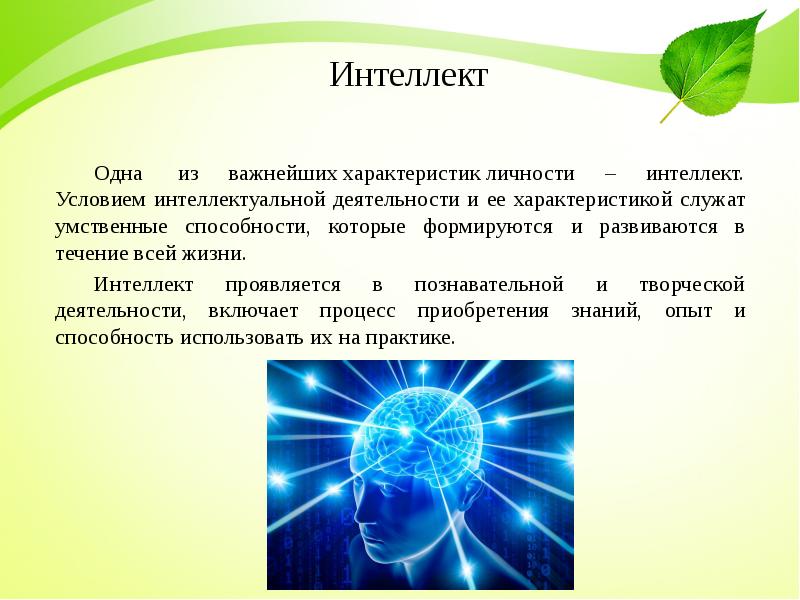 Интеллект

Одна из важнейших характеристик личности – интеллект. Условием интеллектуальной деятельности и ее характеристикой служат умственные способности, которые формируются и развиваются в течение всей жизни.

Интеллект проявляется в познавательной и творческой деятельности, включает процесс приобретения знаний, опыт и способность использовать их на практике.